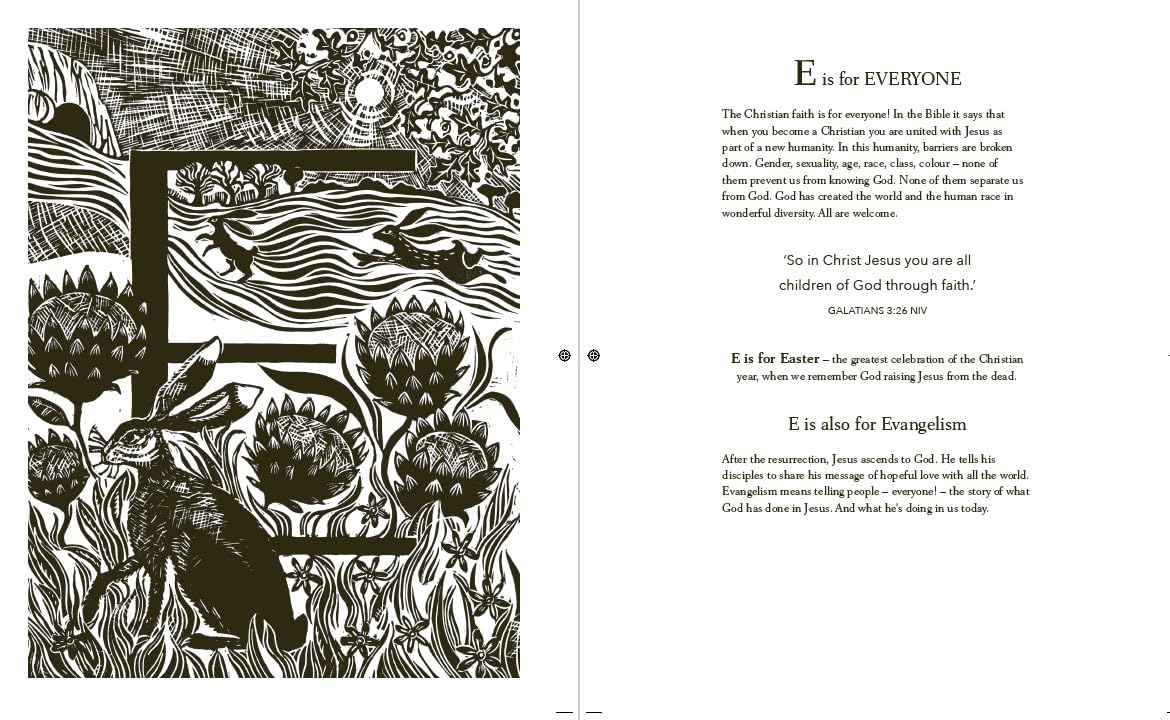 E is for EVERYONE

The Christian faith is for everyone! In the Bible it says that when you become a Christian you are united with Jesus as part of a new humanity. In this humanity, barriers are broken down. Gender, sexuality, age, race, class, colour – none of them prevent us from knowing God. None of them separate us from God. God has created the world and the human race in wonderful diversity. All are welcome.

'So in Christ Jesus you are all children of God through faith.'

GALATIANS 3:26 NIV

E is for Easter – the greatest celebration of the Christian year, when we remember God raising Jesus from the dead.

E is also for Evangelism

After the resurrection, Jesus ascends to God. He tells his disciples to share his message of hopeful love with all the world. Evangelism means telling people – everyone! – the story of what God has done in Jesus. And what he's doing in us today.